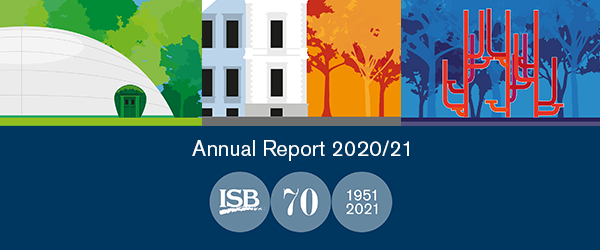 Annual Report 2020/21

ISB

70

1951
2021